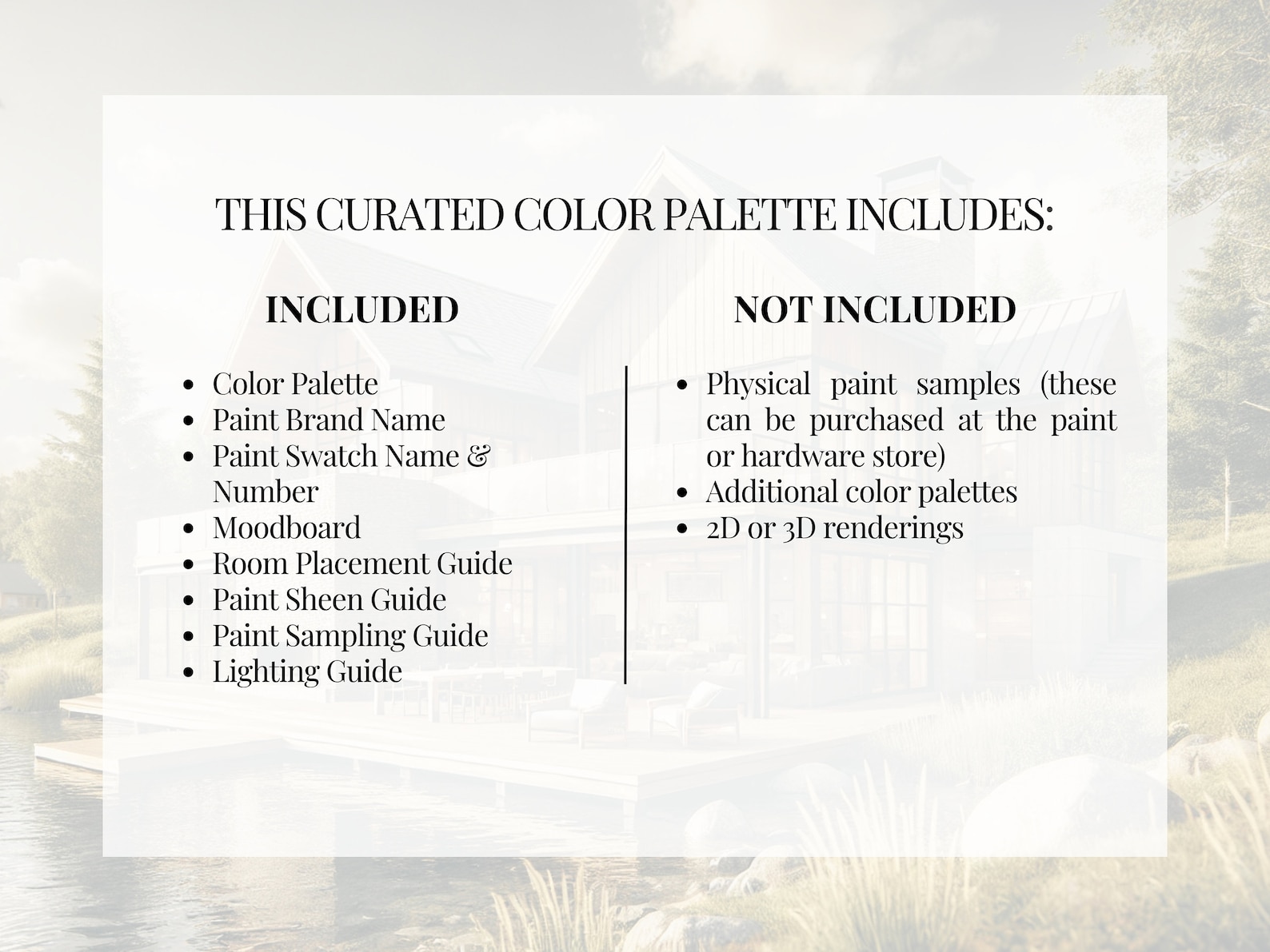 THIS CURATED COLOR PALETTE INCLUDES:

INCLUDED

- Color Palette
- Paint Brand Name
- Paint Swatch Name & Number
- Moodboard
- Room Placement Guide
- Paint Sheen Guide
- Paint Sampling Guide
- Lighting Guide

NOT INCLUDED

- Physical paint samples (these can be purchased at the paint or hardware store)
- Additional color palettes
- 2D or 3D renderings